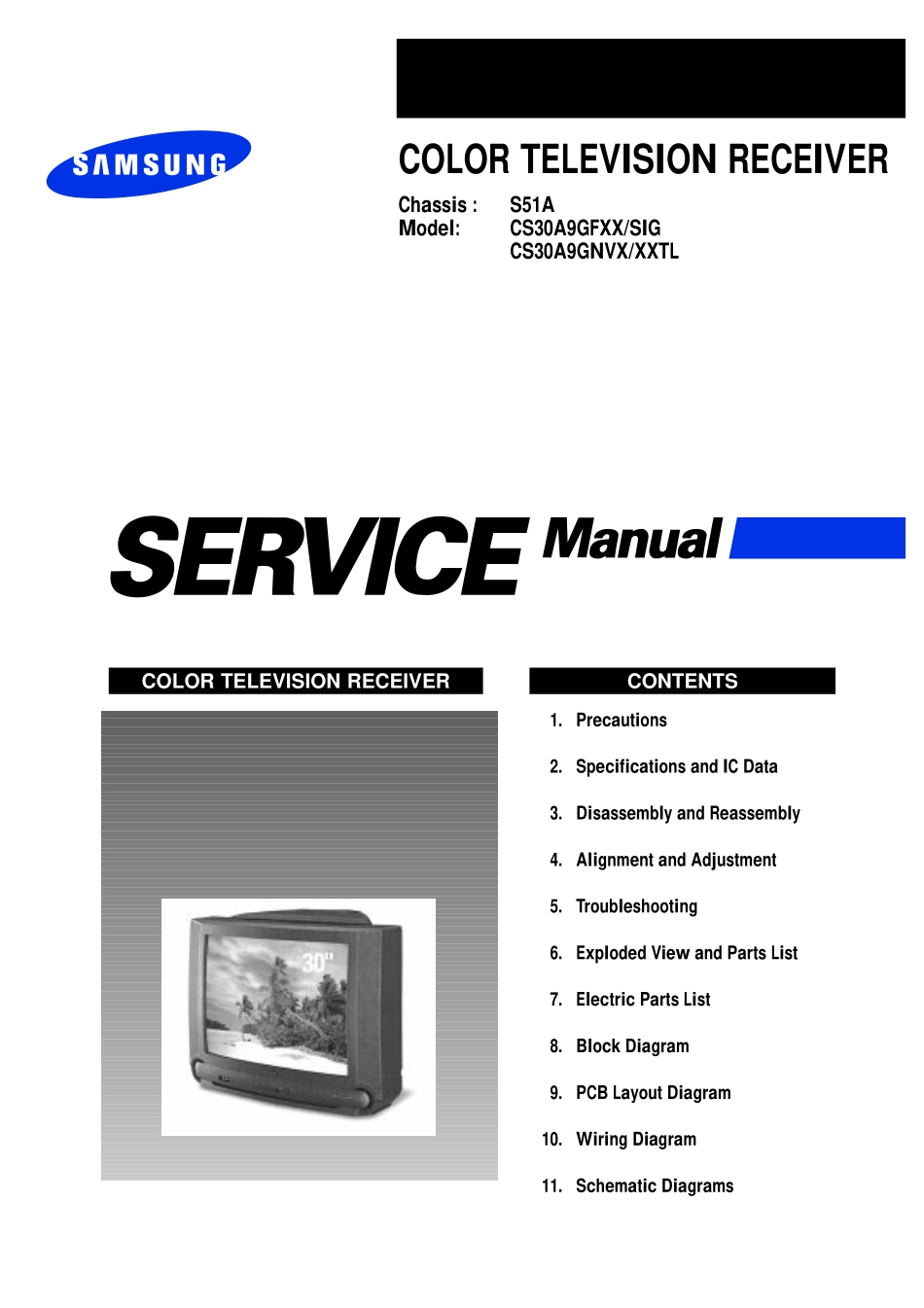 SAMSUNG

COLOR TELEVISION RECEIVER

Chassis : S51A
Model: CS30A9GFXX/SIG
CS30A9GNVX/XXTL

SERVICE Manual

COLOR TELEVISION RECEIVER

30"

CONTENTS

1. Precautions

2. Specifications and IC Data

3. Disassembly and Reassembly

4. Alignment and Adjustment

5. Troubleshooting

6. Exploded View and Parts List

7. Electric Parts List

8. Block Diagram

9. PCB Layout Diagram

10. Wiring Diagram

11. Schematic Diagrams